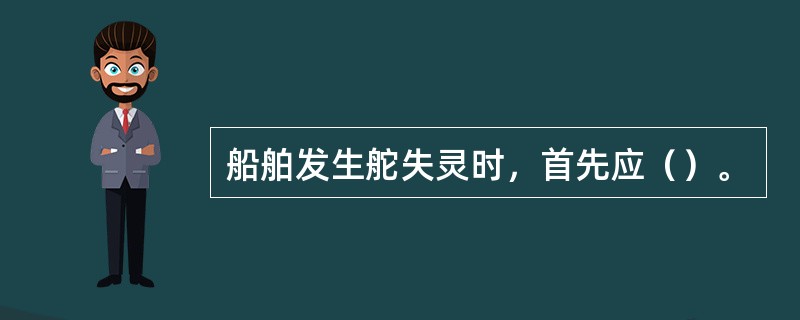 船舶发生舵失灵时，首先应（）。